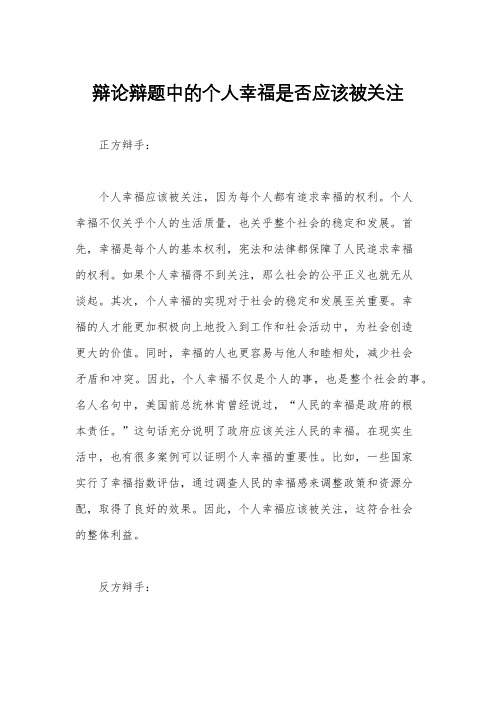 辩论辩题中的个人幸福是否应该被关注

正方辩手：

个人幸福应该被关注，因为每个人都有追求幸福的权利。个人幸福不仅关乎个人的生活质量，也关乎整个社会的稳定和发展。首先，幸福是每个人的基本权利，宪法和法律都保障了人民追求幸福的权利。如果个人幸福得不到关注，那么社会的公平正义也就无从谈起。其次，个人幸福的实现对于社会的稳定和发展至关重要。幸福的人才能更加积极向上地投入到工作和社会活动中，为社会创造更大的价值。同时，幸福的人也更容易与他人和睦相处，减少社会矛盾和冲突。因此，个人幸福不仅是个人的事，也是整个社会的事。名人名句中，美国前总统林肯曾经说过，“人民的幸福是政府的根本责任。”这句话充分说明了政府应该关注人民的幸福。在现实生活中，也有很多案例可以证明个人幸福的重要性。比如，一些国家实行了幸福指数评估，通过调查人民的幸福感来调整政策和资源分配，取得了良好的效果。因此，个人幸福应该被关注，这符合社会的整体利益。

反方辩手：